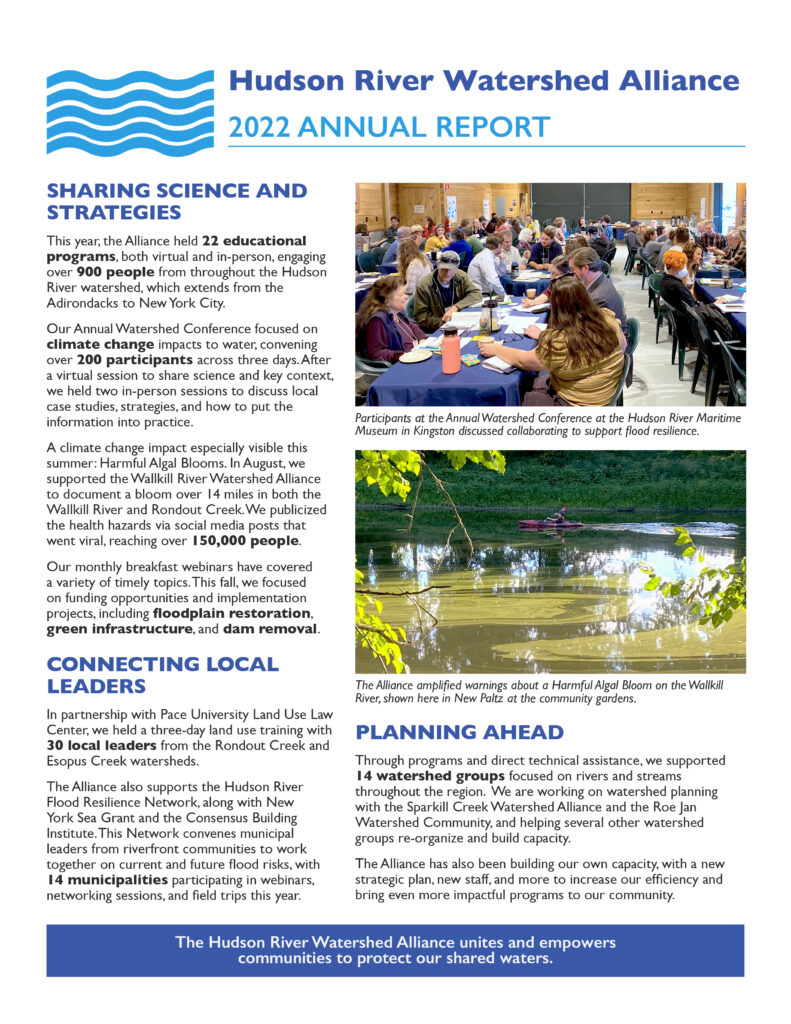 Hudson River Watershed Alliance
2022 ANNUAL REPORT

SHARING SCIENCE AND STRATEGIES

This year, the Alliance held 22 educational programs, both virtual and in-person, engaging over 900 people from throughout the Hudson River watershed, which extends from the Adirondacks to New York City.

Our Annual Watershed Conference focused on climate change impacts to water, convening over 200 participants across three days. After a virtual session to share science and key context, we held two in-person sessions to discuss local case studies, strategies, and how to put the information into practice.

A climate change impact especially visible this summer: Harmful Algal Blooms. In August, we supported the Wallkill River Watershed Alliance to document a bloom over 14 miles in both the Wallkill River and Rondout Creek. We publicized the health hazards via social media posts that went viral, reaching over 150,000 people.

Our monthly breakfast webinars have covered a variety of timely topics. This fall, we focused on funding opportunities and implementation projects, including floodplain restoration, green infrastructure, and dam removal.

CONNECTING LOCAL LEADERS

In partnership with Pace University Land Use Law Center, we held a three-day land use training with 30 local leaders from the Rondout Creek and Esopus Creek watersheds.

The Alliance also supports the Hudson River Flood Resilience Network, along with New York Sea Grant and the Consensus Building Institute. This Network convenes municipal leaders from riverfront communities to work together on current and future flood risks, with 14 municipalities participating in webinars, networking sessions, and field trips this year.

Participants at the Annual Watershed Conference at the Hudson River Maritime Museum in Kingston discussed collaborating to support flood resilience.

The Alliance amplified warnings about a Harmful Algal Bloom on the Wallkill River, shown here in New Paltz at the community gardens.

PLANNING AHEAD

Through programs and direct technical assistance, we supported 14 watershed groups focused on rivers and streams throughout the region. We are working on watershed planning with the Sparkill Creek Watershed Alliance and the Roe Jan Watershed Community, and helping several other watershed groups re-organize and build capacity.

The Alliance has also been building our own capacity, with a new strategic plan, new staff, and more to increase our efficiency and bring even more impactful programs to our community.

The Hudson River Watershed Alliance unites and empowers communities to protect our shared waters.